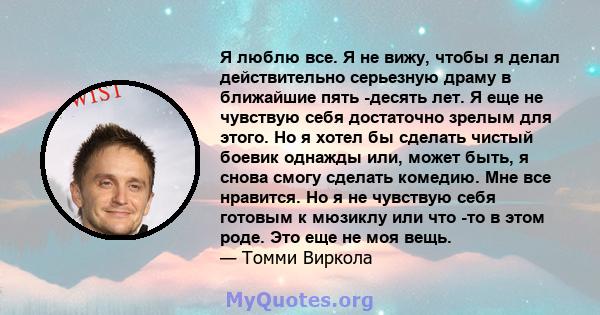 WIST

Я люблю все. Я не вижу, чтобы я делал действительно серьезную драму в ближайшие пять -десять лет. Я еще не чувствую себя достаточно зрелым для этого. Но я хотел бы сделать чистый боевик однажды или, может быть, я снова смогу сделать комедию. Мне все нравится. Но я не чувствую себя готовым к мюзиклу или что -то в этом роде. Это еще не моя вещь.
— Томми Виркола

MyQuotes.org